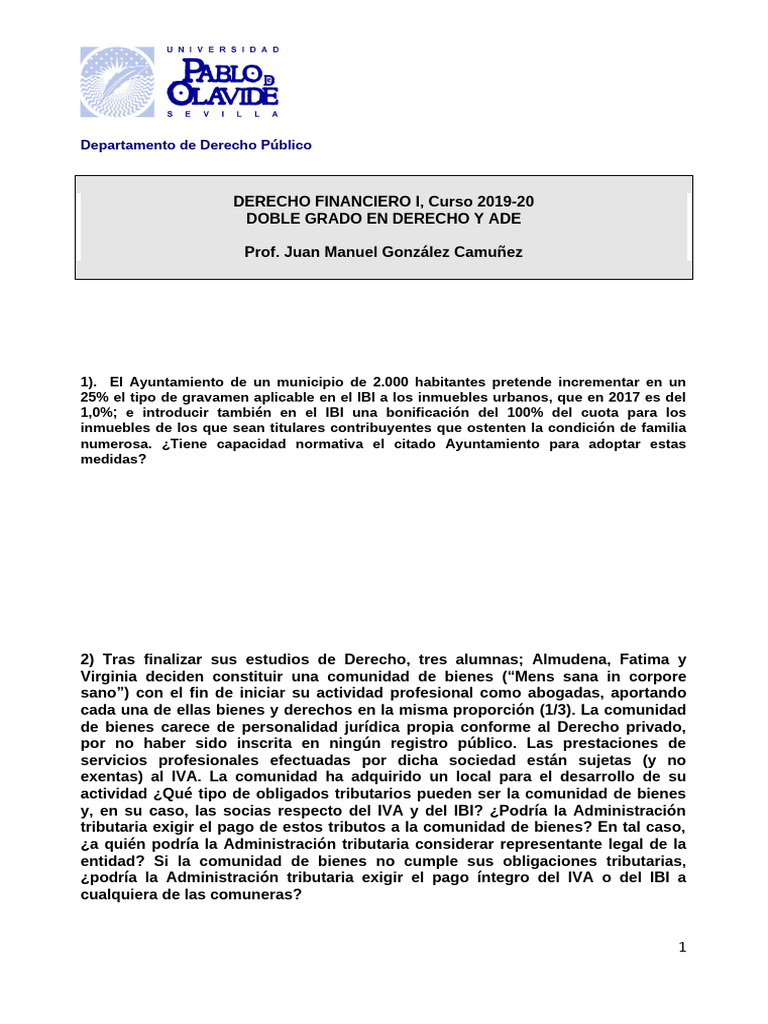 UNIVERSIDAD
PABLO DE OLAVIDE
SEVILLA

Departamento de Derecho Público

DERECHO FINANCIERO I, Curso 2019-20
DOBLE GRADO EN DERECHO Y ADE

Prof. Juan Manuel González Camuñez

1). El Ayuntamiento de un municipio de 2.000 habitantes pretende incrementar en un 25% el tipo de gravamen aplicable en el IBI a los inmuebles urbanos, que en 2017 es del 1,0%; e introducir también en el IBI una bonificación del 100% del cuota para los inmuebles de los que sean titulares contribuyentes que ostenten la condición de familia numerosa. ¿Tiene capacidad normativa el citado Ayuntamiento para adoptar estas medidas?

2) Tras finalizar sus estudios de Derecho, tres alumnas; Almudena, Fatima y Virginia deciden constituir una comunidad de bienes ("Mens sana in corpore sano") con el fin de iniciar su actividad profesional como abogadas, aportando cada una de ellas bienes y derechos en la misma proporción (1/3). La comunidad de bienes carece de personalidad jurídica propia conforme al Derecho privado, por no haber sido inscrita en ningún registro público. Las prestaciones de servicios profesionales efectuadas por dicha sociedad están sujetas (y no exentas) al IVA. La comunidad ha adquirido un local para el desarrollo de su actividad ¿Qué tipo de obligados tributarios pueden ser la comunidad de bienes y, en su caso, las socias respecto del IVA y del IBI? ¿Podría la Administración tributaria exigir el pago de estos tributos a la comunidad de bienes? En tal caso, ¿a quién podría la Administración tributaria considerar representante legal de la entidad? Si la comunidad de bienes no cumple sus obligaciones tributarias, ¿podría la Administración tributaria exigir el pago íntegro del IVA o del IBI a cualquiera de las comuneras?

1